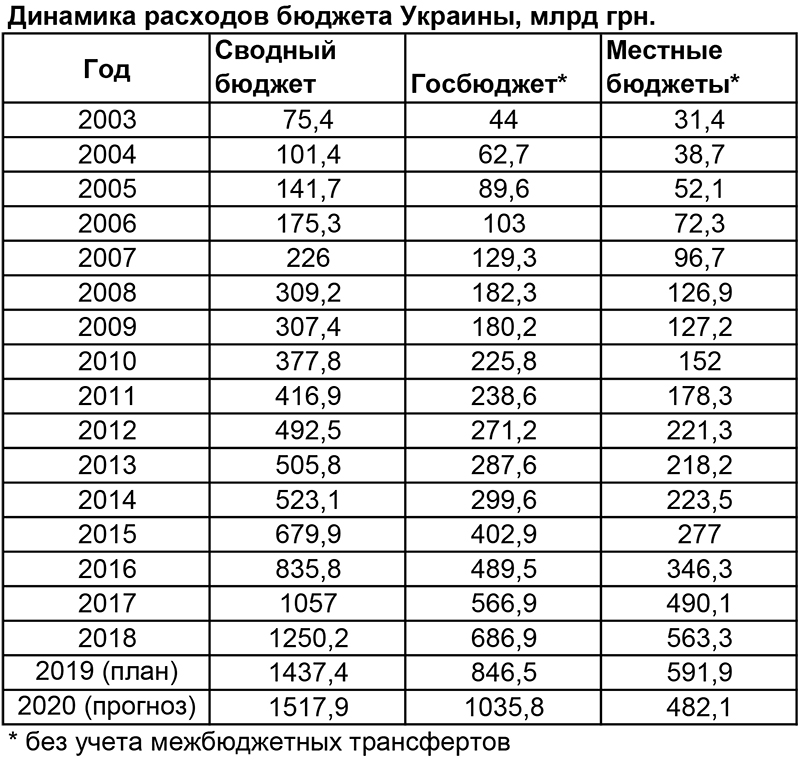 Динамика расходов бюджета Украины, млрд грн.

| Год | Сводный бюджет | Госбюджет* | Местные бюджеты* |
|---|---|---|---|
| 2003 | 75,4 | 44 | 31,4 |
| 2004 | 101,4 | 62,7 | 38,7 |
| 2005 | 141,7 | 89,6 | 52,1 |
| 2006 | 175,3 | 103 | 72,3 |
| 2007 | 226 | 129,3 | 96,7 |
| 2008 | 309,2 | 182,3 | 126,9 |
| 2009 | 307,4 | 180,2 | 127,2 |
| 2010 | 377,8 | 225,8 | 152 |
| 2011 | 416,9 | 238,6 | 178,3 |
| 2012 | 492,5 | 271,2 | 221,3 |
| 2013 | 505,8 | 287,6 | 218,2 |
| 2014 | 523,1 | 299,6 | 223,5 |
| 2015 | 679,9 | 402,9 | 277 |
| 2016 | 835,8 | 489,5 | 346,3 |
| 2017 | 1057 | 566,9 | 490,1 |
| 2018 | 1250,2 | 686,9 | 563,3 |
| 2019 (план) | 1437,4 | 846,5 | 591,9 |
| 2020 (прогноз) | 1517,9 | 1035,8 | 482,1 |

* без учета межбюджетных трансфертов